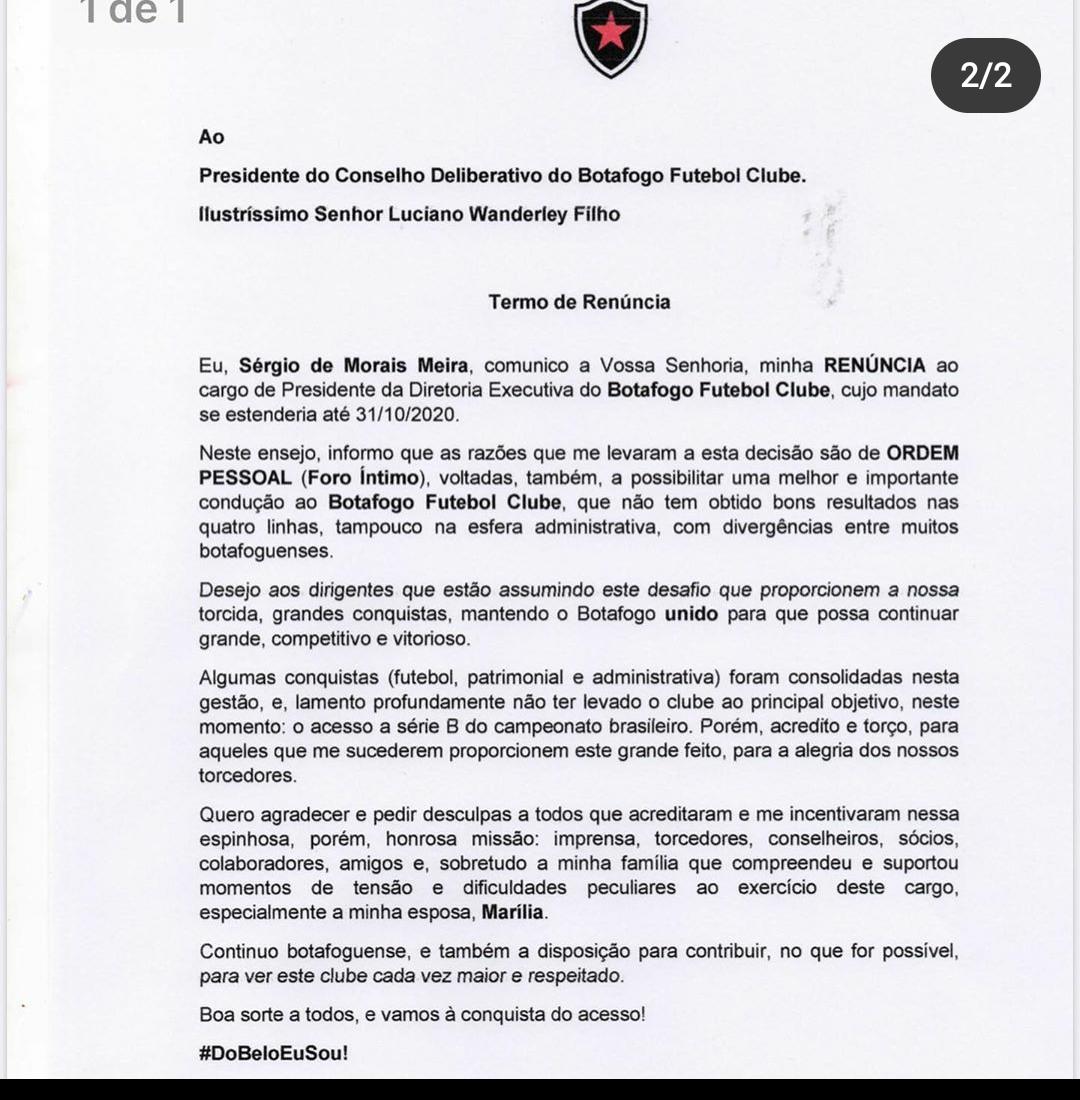 1 de 1

2/2

Ao

Presidente do Conselho Deliberativo do Botafogo Futebol Clube.

Ilustríssimo Senhor Luciano Wanderley Filho

Termo de Renúncia

Eu, Sérgio de Morais Meira, comunico a Vossa Senhoria, minha RENÚNCIA ao cargo de Presidente da Diretoria Executiva do Botafogo Futebol Clube, cujo mandato se estenderia até 31/10/2020.

Neste ensejo, informo que as razões que me levaram a esta decisão são de ORDEM PESSOAL (Foro Íntimo), voltadas, também, a possibilitar uma melhor e importante condução ao Botafogo Futebol Clube, que não tem obtido bons resultados nas quatro linhas, tampouco na esfera administrativa, com divergências entre muitos botafoguenses.

Desejo aos dirigentes que estão assumindo este desafio que proporcionem a nossa torcida, grandes conquistas, mantendo o Botafogo unido para que possa continuar grande, competitivo e vitorioso.

Algumas conquistas (futebol, patrimonial e administrativa) foram consolidadas nesta gestão, e, lamento profundamente não ter levado o clube ao principal objetivo, neste momento: o acesso a série B do campeonato brasileiro. Porém, acredito e torço, para aqueles que me sucederem proporcionem este grande feito, para a alegria dos nossos torcedores.

Quero agradecer e pedir desculpas a todos que acreditaram e me incentivaram nessa espinhosa, porém, honrosa missão: imprensa, torcedores, conselheiros, sócios, colaboradores, amigos e, sobretudo a minha família que compreendeu e suportou momentos de tensão e dificuldades peculiares ao exercício deste cargo, especialmente a minha esposa, Marília.

Continuo botafoguense, e também a disposição para contribuir, no que for possível, para ver este clube cada vez maior e respeitado.

Boa sorte a todos, e vamos à conquista do acesso!

#DoBeloEuSou!